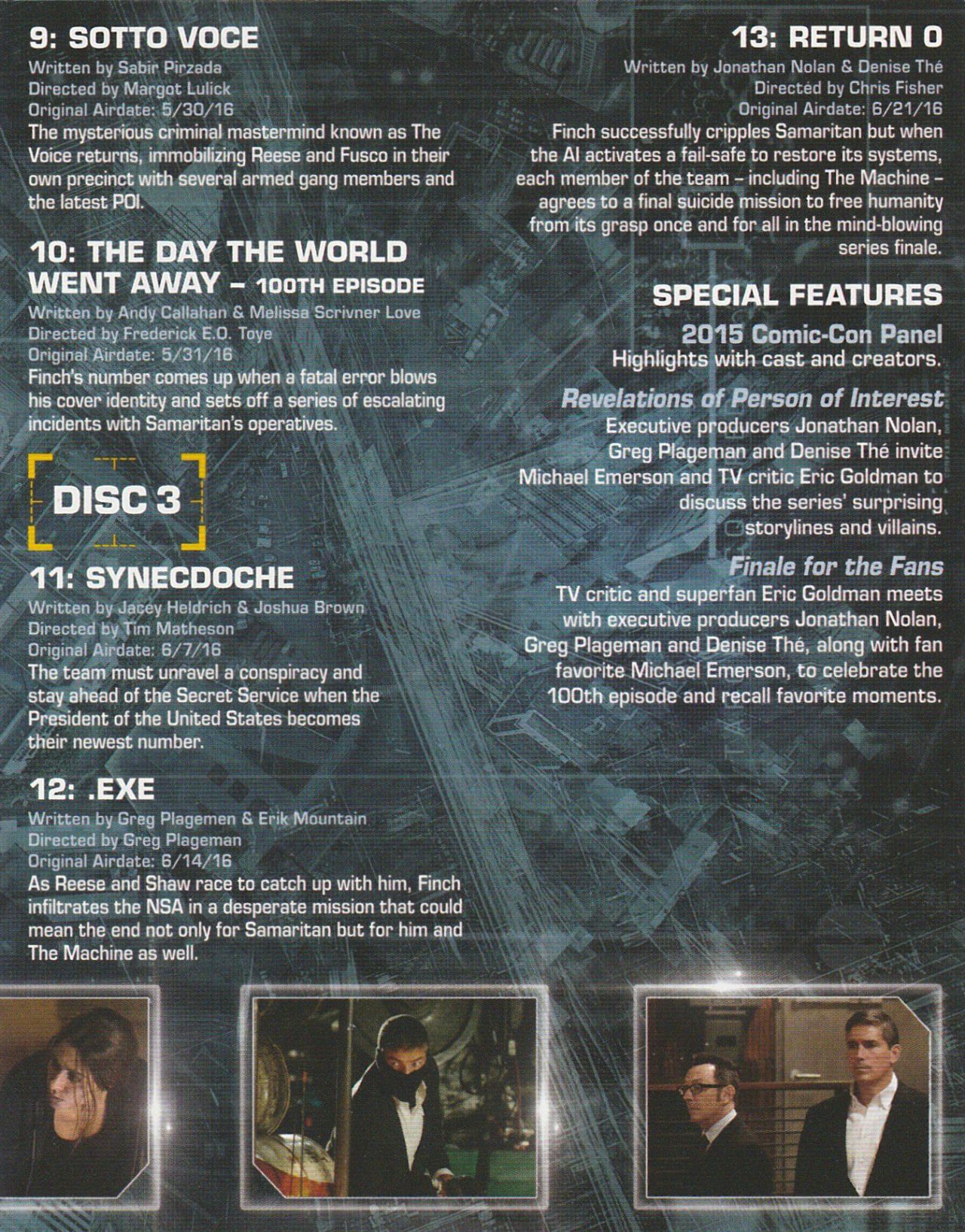 9: SOTTO VOCE
Written by Sabir Pirzada
Directed by Margot Lulick
Original Airdate: 5/30/16
The mysterious criminal mastermind known as The Voice returns, immobilizing Reese and Fusco in their own precinct with several armed gang members and the latest POI.

10: THE DAY THE WORLD WENT AWAY – 100TH EPISODE
Written by Andy Callahan & Melissa Scrivner Love
Directed by Frederick E.O. Toye
Original Airdate: 5/31/16
Finch's number comes up when a fatal error blows his cover identity and sets off a series of escalating incidents with Samaritan's operatives.

DISC 3

11: SYNECDOCHE
Written by Jacey Heldrich & Joshua Brown
Directed by Tim Matheson
Original Airdate: 6/7/16
The team must unravel a conspiracy and stay ahead of the Secret Service when the President of the United States becomes their newest number.

12: .EXE
Written by Greg Plagemen & Erik Mountain
Directed by Greg Plageman
Original Airdate: 6/14/16
As Reese and Shaw race to catch up with him, Finch infiltrates the NSA in a desperate mission that could mean the end not only for Samaritan but for him and The Machine as well.

13: RETURN 0
Written by Jonathan Nolan & Denise Thé
Directed by Chris Fisher
Original Airdate: 6/21/16
Finch successfully cripples Samaritan but when the AI activates a fail-safe to restore its systems, each member of the team – including The Machine – agrees to a final suicide mission to free humanity from its grasp once and for all in the mind-blowing series finale.

SPECIAL FEATURES

2015 Comic-Con Panel
Highlights with cast and creators.

Revelations of Person of Interest
Executive producers Jonathan Nolan, Greg Plageman and Denise Thé invite Michael Emerson and TV critic Eric Goldman to discuss the series' surprising storylines and villains.

Finale for the Fans
TV critic and superfan Eric Goldman meets with executive producers Jonathan Nolan, Greg Plageman and Denise Thé, along with fan favorite Michael Emerson, to celebrate the 100th episode and recall favorite moments.